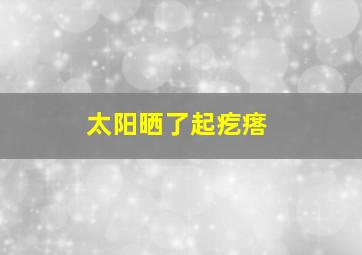 太阳晒了起疙瘩